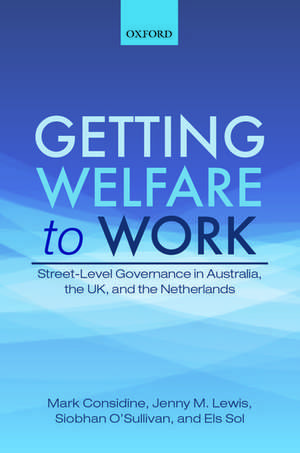 OXFORD

GETTING WELFARE to WORK

Street-Level Governance in Australia, the UK, and the Netherlands

Mark Considine, Jenny M. Lewis, Siobhan O'Sullivan, and Els Sol